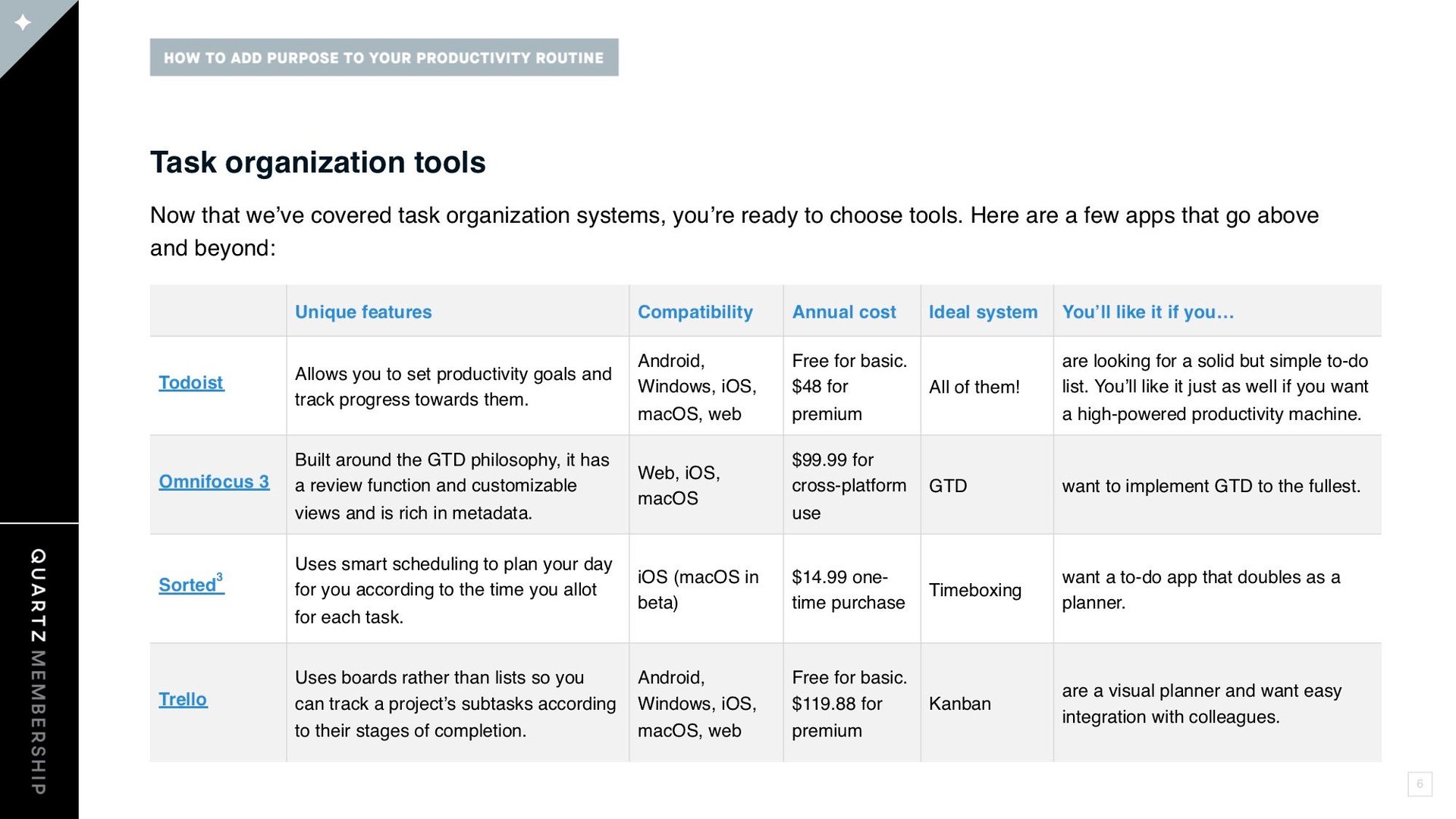 HOW TO ADD PURPOSE TO YOUR PRODUCTIVITY ROUTINE

Task organization tools

Now that we've covered task organization systems, you're ready to choose tools. Here are a few apps that go above and beyond:

| | Unique features | Compatibility | Annual cost | Ideal system | You'll like it if you… |
|---|---|---|---|---|---|
| Todoist | Allows you to set productivity goals and track progress towards them. | Android, Windows, iOS, macOS, web | Free for basic. $48 for premium | All of them! | are looking for a solid but simple to-do list. You'll like it just as well if you want a high-powered productivity machine. |
| Omnifocus 3 | Built around the GTD philosophy, it has a review function and customizable views and is rich in metadata. | Web, iOS, macOS | $99.99 for cross-platform use | GTD | want to implement GTD to the fullest. |
| Sorted$^3$ | Uses smart scheduling to plan your day for you according to the time you allot for each task. | iOS (macOS in beta) | $14.99 one-time purchase | Timeboxing | want a to-do app that doubles as a planner. |
| Trello | Uses boards rather than lists so you can track a project's subtasks according to their stages of completion. | Android, Windows, iOS, macOS, web | Free for basic. $119.88 for premium | Kanban | are a visual planner and want easy integration with colleagues. |

QUARTZ MEMBERSHIP

6